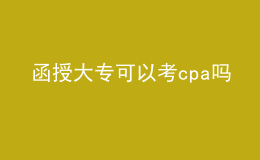 函授大专可以考cpa吗